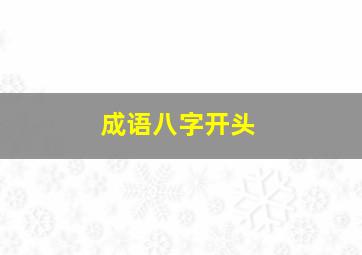 成语八字开头